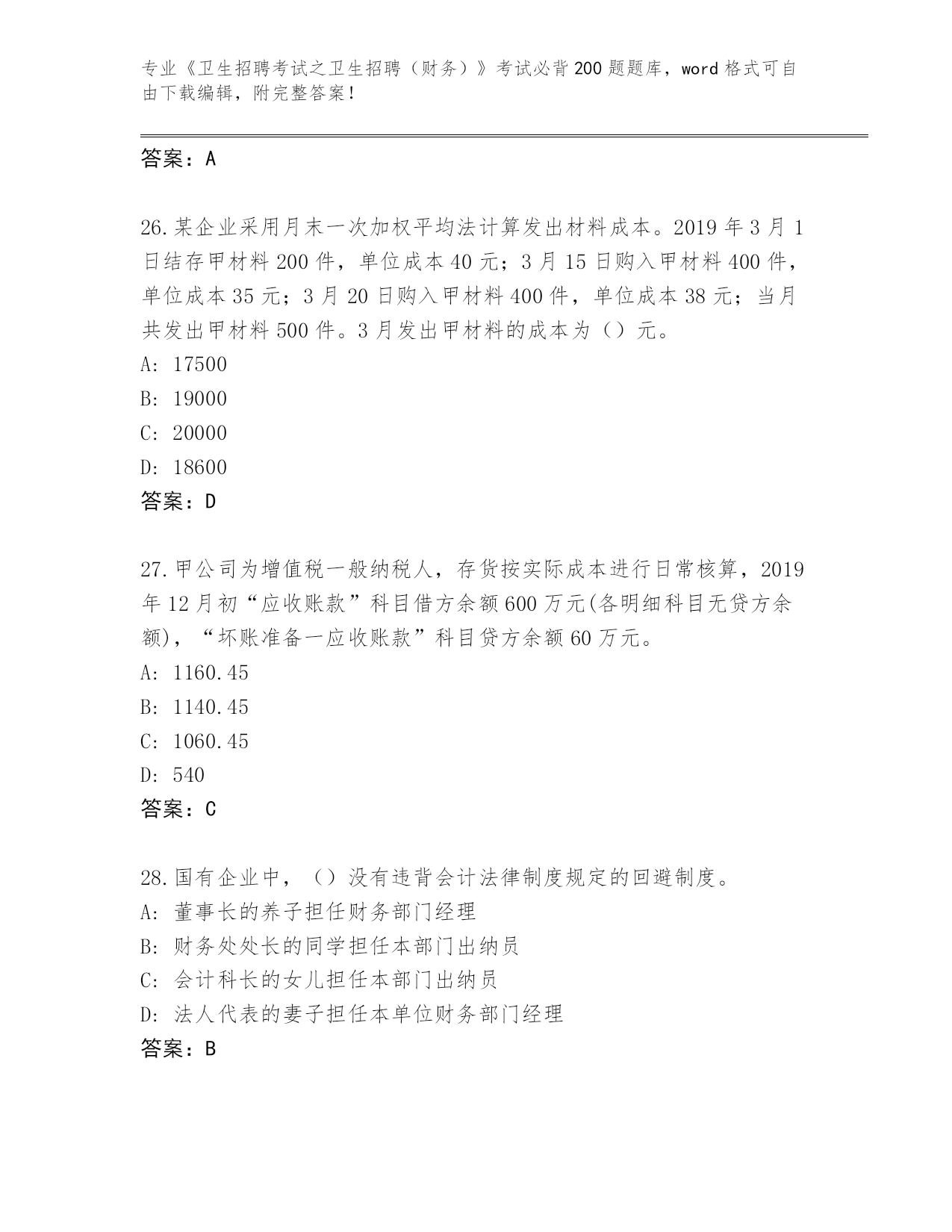 专业《卫生招聘考试之卫生招聘（财务）》考试必背200题题库，word格式可自由下载编辑，附完整答案！

答案：A

26.某企业采用月末一次加权平均法计算发出材料成本。2019年3月1日结存甲材料200件，单位成本40元；3月15日购入甲材料400件，单位成本35元；3月20日购入甲材料400件，单位成本38元；当月共发出甲材料500件。3月发出甲材料的成本为（）元。
A: 17500
B: 19000
C: 20000
D: 18600
答案：D

27.甲公司为增值税一般纳税人，存货按实际成本进行日常核算，2019年12月初“应收账款”科目借方余额600万元(各明细科目无贷方余额)，“坏账准备一应收账款”科目贷方余额60万元。
A: 1160.45
B: 1140.45
C: 1060.45
D: 540
答案：C

28.国有企业中，（）没有违背会计法律制度规定的回避制度。
A: 董事长的养子担任财务部门经理
B: 财务处处长的同学担任本部门出纳员
C: 会计科长的女儿担任本部门出纳员
D: 法人代表的妻子担任本单位财务部门经理
答案：B